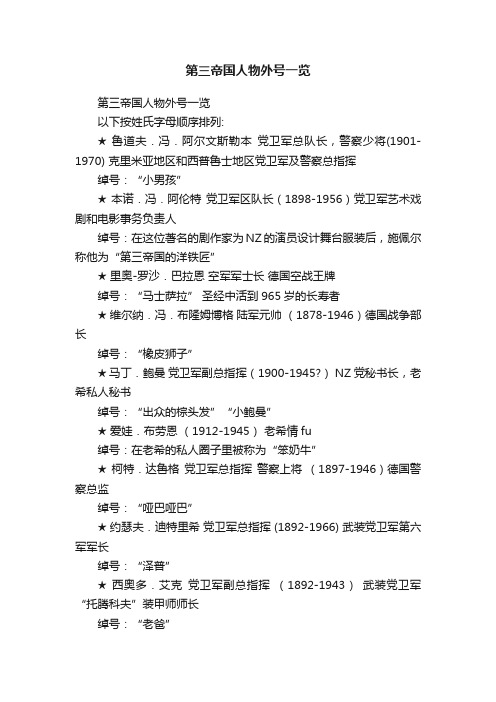 第三帝国人物外号一览

第三帝国人物外号一览

以下按姓氏字母顺序排列:

★ 鲁道夫．冯．阿尔文斯勒本 党卫军总队长，警察少将(1901-1970) 克里米亚地区和西普鲁士地区党卫军及警察总指挥

绰号：“小男孩”

★ 本诺．冯．阿伦特 党卫军区队长（1898-1956）党卫军艺术戏剧和电影事务负责人

绰号：在这位著名的剧作家为NZ的演员设计舞台服装后，施佩尔称他为“第三帝国的洋铁匠”

★ 里奥-罗沙．巴拉恩 空军军士长 德国空战王牌

绰号：“马士萨拉” 圣经中活到965岁的长寿者

★ 维尔纳．冯．布隆姆博格 陆军元帅 （1878-1946）德国战争部长

绰号：“橡皮狮子”

★ 马丁．鲍曼 党卫军副总指挥（1900-1945?） NZ党秘书长，老希私人秘书

绰号：“出众的棕头发” “小鲍曼”

★ 爱娃．布劳恩 （1912-1945） 老希情fu

绰号：在老希的私人圈子里被称为“笨奶牛”

★ 柯特．达鲁格 党卫军总指挥 警察上将 （1897-1946）德国警察总监

绰号：“哑巴哑巴”

★ 约瑟夫．迪特里希 党卫军总指挥 (1892-1966) 武装党卫军第六军军长

绰号：“泽普”

★ 西奥多．艾克 党卫军副总指挥 （1892-1943） 武装党卫军“托腾科夫”装甲师师长

绰号：“老爸”